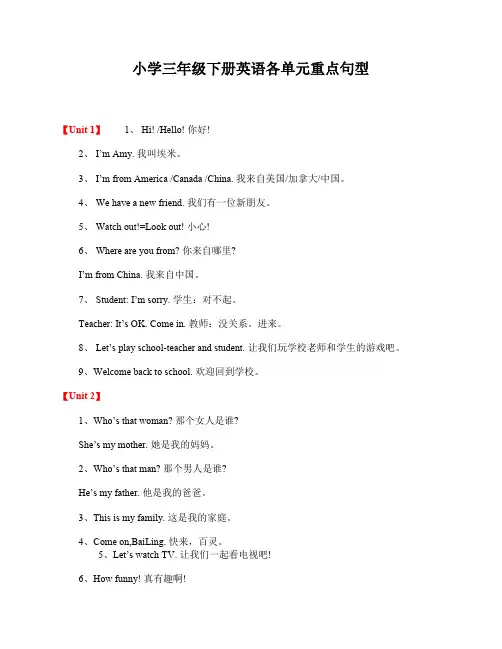 小学三年级下册英语各单元重点句型

【Unit 1】 1、 Hi! /Hello! 你好!

2、 I'm Amy. 我叫埃米。

3、 I'm from America /Canada /China. 我来自美国/加拿大/中国。

4、 We have a new friend. 我们有一位新朋友。

5、 Watch out!=Look out! 小心!

6、 Where are you from? 你来自哪里?

I'm from China. 我来自中国。

7、 Student: I'm sorry. 学生：对不起。

Teacher: It's OK. Come in. 教师：没关系。进来。

8、 Let's play school-teacher and student. 让我们玩学校老师和学生的游戏吧。

9、Welcome back to school. 欢迎回到学校。

【Unit 2】

1、Who's that woman? 那个女人是谁?

She's my mother. 她是我的妈妈。

2、Who's that man? 那个男人是谁?

He's my father. 他是我的爸爸。

3、This is my family. 这是我的家庭。

4、Come on,BaiLing. 快来，百灵。

5、Let's watch TV. 让我们一起看电视吧!

6、How funny! 真有趣啊!